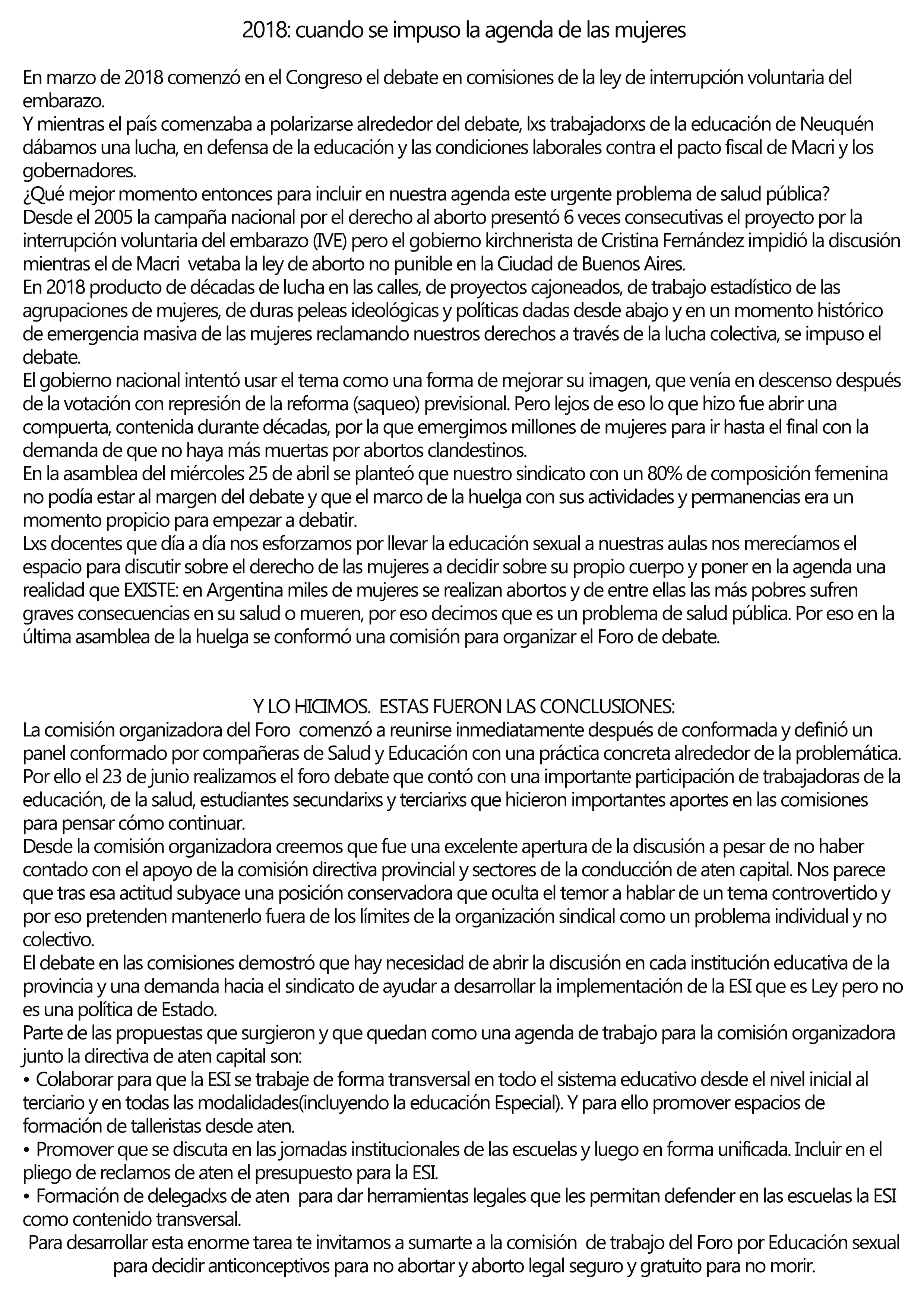 2018: cuando se impuso la agenda de las mujeres

En marzo de 2018 comenzó en el Congreso el debate en comisiones de la ley de interrupción voluntaria del embarazo.
Y mientras el país comenzaba a polarizarse alrededor del debate, lxs trabajadorxs de la educación de Neuquén dábamos una lucha, en defensa de la educación y las condiciones laborales contra el pacto fiscal de Macri y los gobernadores.
¿Qué mejor momento entonces para incluir en nuestra agenda este urgente problema de salud pública?
Desde el 2005 la campaña nacional por el derecho al aborto presentó 6 veces consecutivas el proyecto por la interrupción voluntaria del embarazo (IVE) pero el gobierno kirchnerista de Cristina Fernández impidió la discusión mientras el de Macri vetaba la ley de aborto no punible en la Ciudad de Buenos Aires.
En 2018 producto de décadas de lucha en las calles, de proyectos cajoneados, de trabajo estadístico de las agrupaciones de mujeres, de duras peleas ideológicas y políticas dadas desde abajo y en un momento histórico de emergencia masiva de las mujeres reclamando nuestros derechos a través de la lucha colectiva, se impuso el debate.
El gobierno nacional intentó usar el tema como una forma de mejorar su imagen, que venía en descenso después de la votación con represión de la reforma (saqueo) previsional. Pero lejos de eso lo que hizo fue abrir una compuerta, contenida durante décadas, por la que emergimos millones de mujeres para ir hasta el final con la demanda de que no haya más muertas por abortos clandestinos.
En la asamblea del miércoles 25 de abril se planteó que nuestro sindicato con un 80% de composición femenina no podía estar al margen del debate y que el marco de la huelga con sus actividades y permanencias era un momento propicio para empezar a debatir.
Lxs docentes que día a día nos esforzamos por llevar la educación sexual a nuestras aulas nos merecíamos el espacio para discutir sobre el derecho de las mujeres a decidir sobre su propio cuerpo y poner en la agenda una realidad que EXISTE: en Argentina miles de mujeres se realizan abortos y de entre ellas las más pobres sufren graves consecuencias en su salud o mueren, por eso decimos que es un problema de salud pública. Por eso en la última asamblea de la huelga se conformó una comisión para organizar el Foro de debate.

Y LO HICIMOS. ESTAS FUERON LAS CONCLUSIONES:
La comisión organizadora del Foro comenzó a reunirse inmediatamente después de conformada y definió un panel conformado por compañeras de Salud y Educación con una práctica concreta alrededor de la problemática. Por ello el 23 de junio realizamos el foro debate que contó con una importante participación de trabajadoras de la educación, de la salud, estudiantes secundarixs y terciarixs que hicieron importantes aportes en las comisiones para pensar cómo continuar.
Desde la comisión organizadora creemos que fue una excelente apertura de la discusión a pesar de no haber contado con el apoyo de la comisión directiva provincial y sectores de la conducción de aten capital. Nos parece que tras esa actitud subyace una posición conservadora que oculta el temor a hablar de un tema controvertido y por eso pretenden mantenerlo fuera de los límites de la organización sindical como un problema individual y no colectivo.
El debate en las comisiones demostró que hay necesidad de abrir la discusión en cada institución educativa de la provincia y una demanda hacia el sindicato de ayudar a desarrollar la implementación de la ESI que es Ley pero no es una política de Estado.
Parte de las propuestas que surgieron y que quedan como una agenda de trabajo para la comisión organizadora junto la directiva de aten capital son:
• Colaborar para que la ESI se trabaje de forma transversal en todo el sistema educativo desde el nivel inicial al terciario y en todas las modalidades(incluyendo la educación Especial). Y para ello promover espacios de formación de talleristas desde aten.
• Promover que se discuta en las jornadas institucionales de las escuelas y luego en forma unificada. Incluir en el pliego de reclamos de aten el presupuesto para la ESI.
• Formación de delegadxs de aten para dar herramientas legales que les permitan defender en las escuelas la ESI como contenido transversal.
Para desarrollar esta enorme tarea te invitamos a sumarte a la comisión de trabajo del Foro por Educación sexual para decidir anticonceptivos para no abortar y aborto legal seguro y gratuito para no morir.